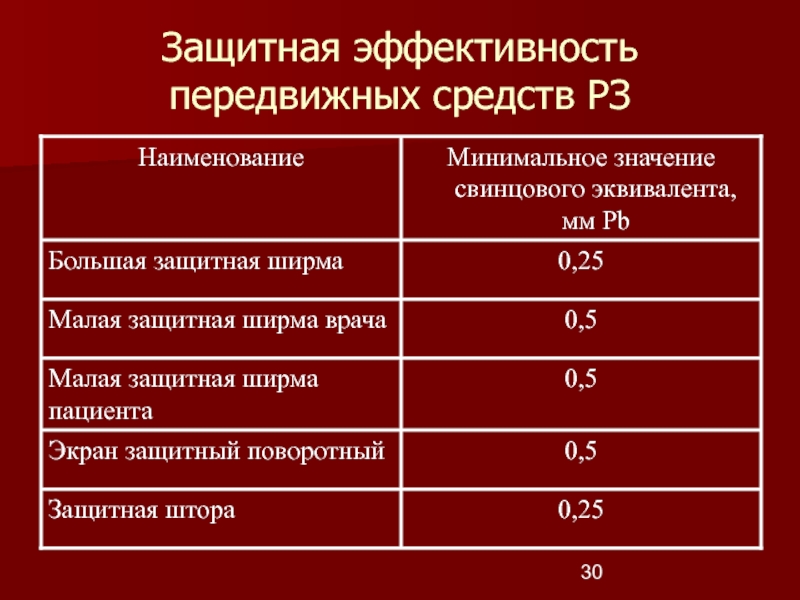 Защитная эффективность передвижных средств РЗ

| Наименование | Минимальное значение свинцового эквивалента, мм Pb |
|---|---|
| Большая защитная ширма | 0,25 |
| Малая защитная ширма врача | 0,5 |
| Малая защитная ширма пациента | 0,5 |
| Экран защитный поворотный | 0,5 |
| Защитная штора | 0,25 |

30